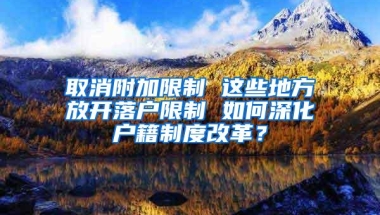 取消附加限制 这些地方放开落户限制 如何深化户籍制度改革？